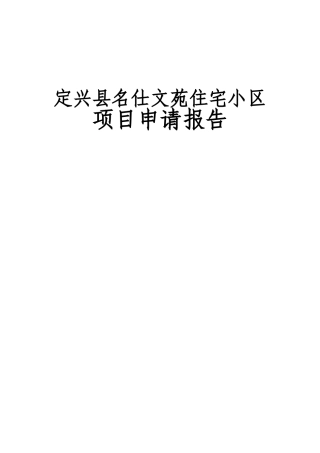 定兴县名仕文苑住宅小区
项目申请报告